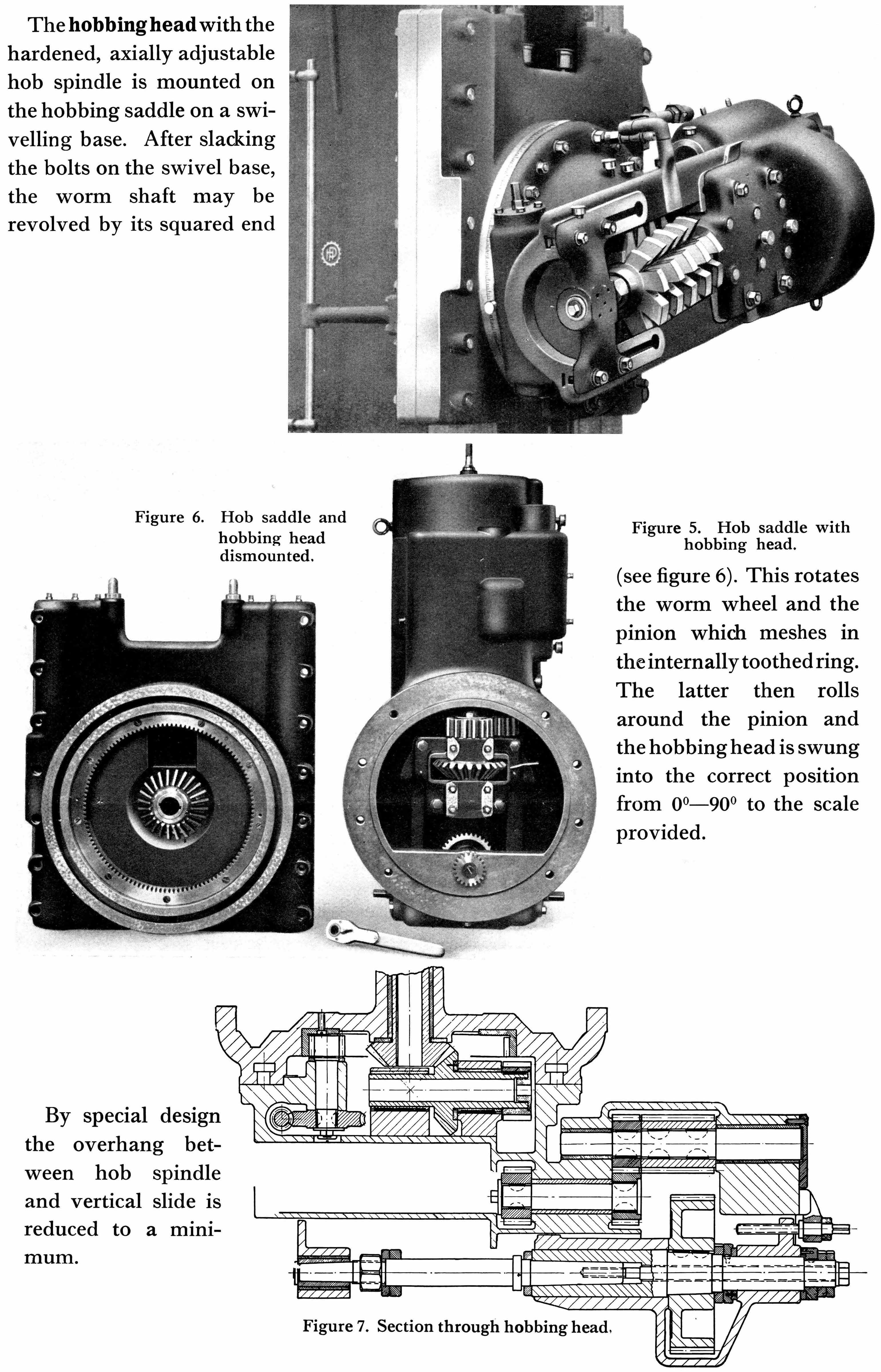 The **hobbing head** with the hardened, axially adjustable hob spindle is mounted on the hobbing saddle on a swivelling base. After slacking the bolts on the swivel base, the worm shaft may be revolved by its squared end

Figure 6. Hob saddle and hobbing head dismounted.

Figure 5. Hob saddle with hobbing head.

(see figure 6). This rotates the worm wheel and the pinion which meshes in the internally toothed ring. The latter then rolls around the pinion and the hobbing head is swung into the correct position from $0^0$—$90^0$ to the scale provided.

By special design the overhang between hob spindle and vertical slide is reduced to a minimum.

Figure 7. Section through hobbing head.